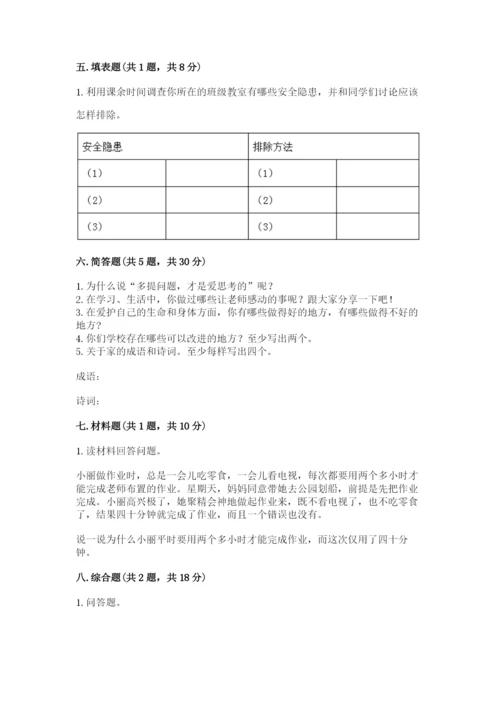 五. 填表题（共 1 题，共 8 分）

1. 利用课余时间调查你所在的班级教室有哪些安全隐患，并和同学们讨论应该怎样排除。

| 安全隐患 | | 排除方法 | |
|---|---|---|---|
| （1） | | （1） | |
| （2） | | （2） | |
| （3） | | （3） | |

六. 简答题（共 5 题，共 30 分）

1. 为什么说“多提问题，才是爱思考的”呢？
2. 在学习、生活中，你做过哪些让老师感动的事呢？跟大家分享一下吧！
3. 在爱护自己的生命和身体方面，你有哪些做得好的地方，有哪些做得不好的地方？
4. 你们学校存在哪些可以改进的地方？至少写出两个。
5. 关于家的成语和诗词。至少每样写出四个。

成语：

诗词：

七. 材料题（共 1 题，共 10 分）

1. 读材料回答问题。

小丽做作业时，总是一会儿吃零食，一会儿看电视，每次都要用两个多小时才能完成老师布置的作业。星期天，妈妈同意带她去公园划船，前提是先把作业完成。小丽高兴极了，她聚精会神地做起作业来，既不看电视了，也不吃零食了，结果四十分钟就完成了作业，而且一个错误也没有。

说一说为什么小丽平时要用两个多小时才能完成作业，而这次仅用了四十分钟。

八. 综合题（共 2 题，共 18 分）

1. 问答题。